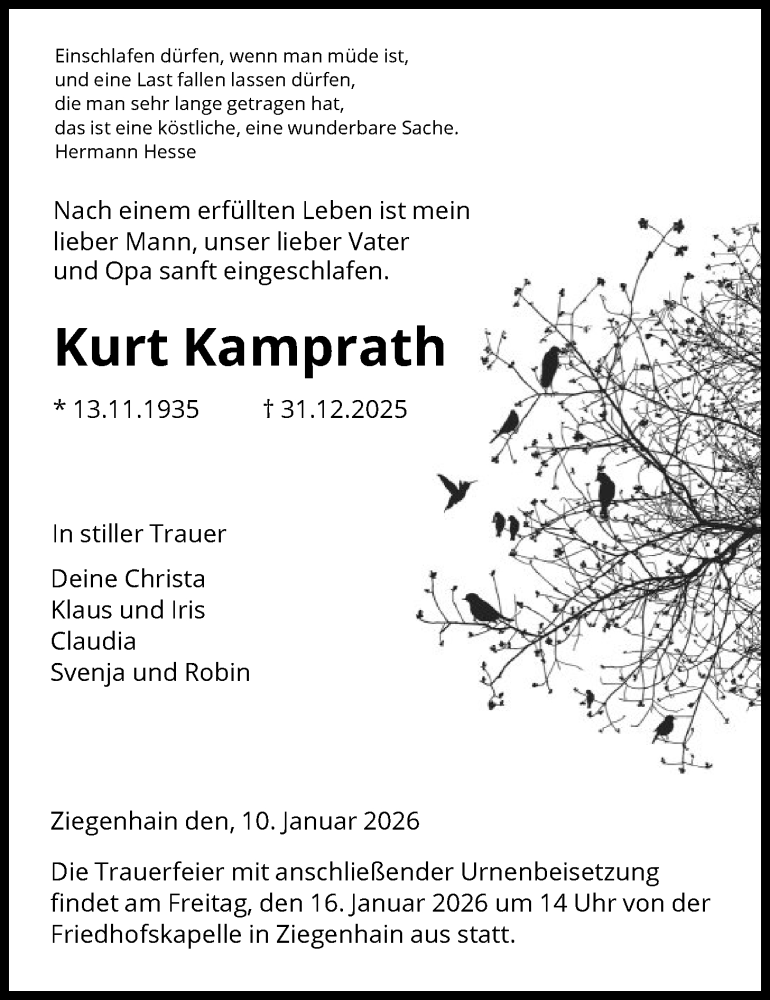 Einschlafen dürfen, wenn man müde ist,
und eine Last fallen lassen dürfen,
die man sehr lange getragen hat,
das ist eine köstliche, eine wunderbare Sache.
Hermann Hesse

Nach einem erfüllten Leben ist mein lieber Mann, unser lieber Vater und Opa sanft eingeschlafen.

Kurt Kamprath

* 13.11.1935 † 31.12.2025

In stiller Trauer

Deine Christa
Klaus und Iris
Claudia
Svenja und Robin

Ziegenhain den, 10. Januar 2026

Die Trauerfeier mit anschließender Urnenbeisetzung findet am Freitag, den 16. Januar 2026 um 14 Uhr von der Friedhofskapelle in Ziegenhain aus statt.